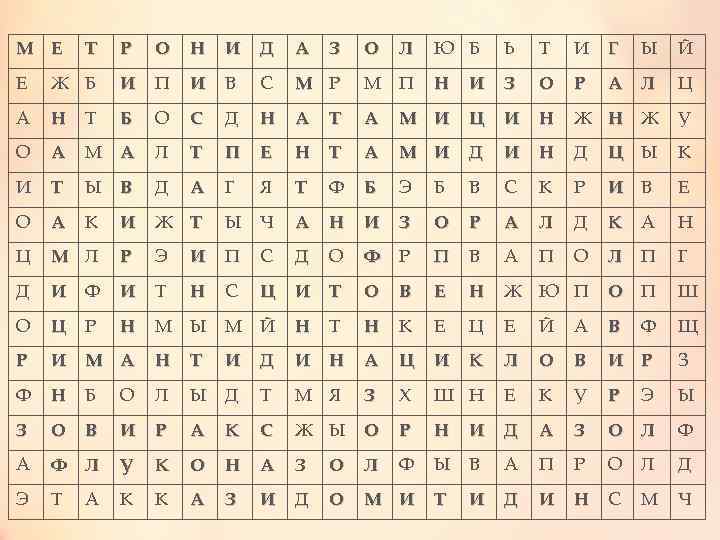 | М | Е | Т | Р | О | Н | И | Д | А | З | О | Л | Ю | Б | Ъ | Т | И | Г | Ы | Й |
|---|---|---|---|---|---|---|---|---|---|---|---|---|---|---|---|---|---|---|---|
| Е | Ж | Б | И | П | И | В | С | М | Р | М | П | Н | И | З | О | Р | А | Л | Ц |
| А | Н | Т | Б | О | С | Д | Н | А | Т | А | М | И | Ц | И | Н | Ж | Н | Ж | У |
| О | А | М | А | Л | Т | П | Е | Н | Т | А | М | И | Д | И | Н | Д | Ц | Ы | К |
| И | Т | Ы | В | Д | А | Г | Я | Т | Ф | Б | Э | Б | В | С | К | Р | И | В | Е |
| О | А | К | И | Ж | Т | Ы | Ч | А | Н | И | З | О | Р | А | Л | Д | К | А | Н |
| Ц | М | Л | Р | Э | И | П | С | Д | О | Ф | Р | П | В | А | П | О | Л | П | Г |
| Д | И | Ф | И | Т | Н | С | Ц | И | Т | О | В | Е | Н | Ж | Ю | П | О | П | Ш |
| О | Ц | Р | Н | М | Ы | М | Й | Н | Т | Н | К | Е | Ц | Е | Й | А | В | Ф | Щ |
| Р | И | М | А | Н | Т | И | Д | И | Н | А | Ц | И | К | Л | О | В | И | Р | З |
| Ф | Н | Б | О | Л | Ы | Д | Т | М | Я | З | Х | Ш | Н | Е | К | У | Р | Э | Ы |
| З | О | В | И | Р | А | К | С | Ж | Ы | О | Р | Н | И | Д | А | З | О | Л | Ф |
| А | Ф | Л | У | К | О | Н | А | З | О | Л | Ф | Ы | В | А | П | Р | О | Л | Д |
| Э | Т | А | К | К | А | З | И | Д | О | М | И | Т | И | Д | И | Н | С | М | Ч |